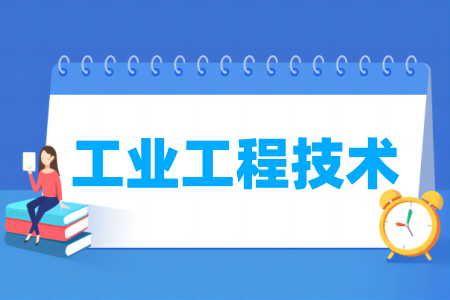 工业工程技术